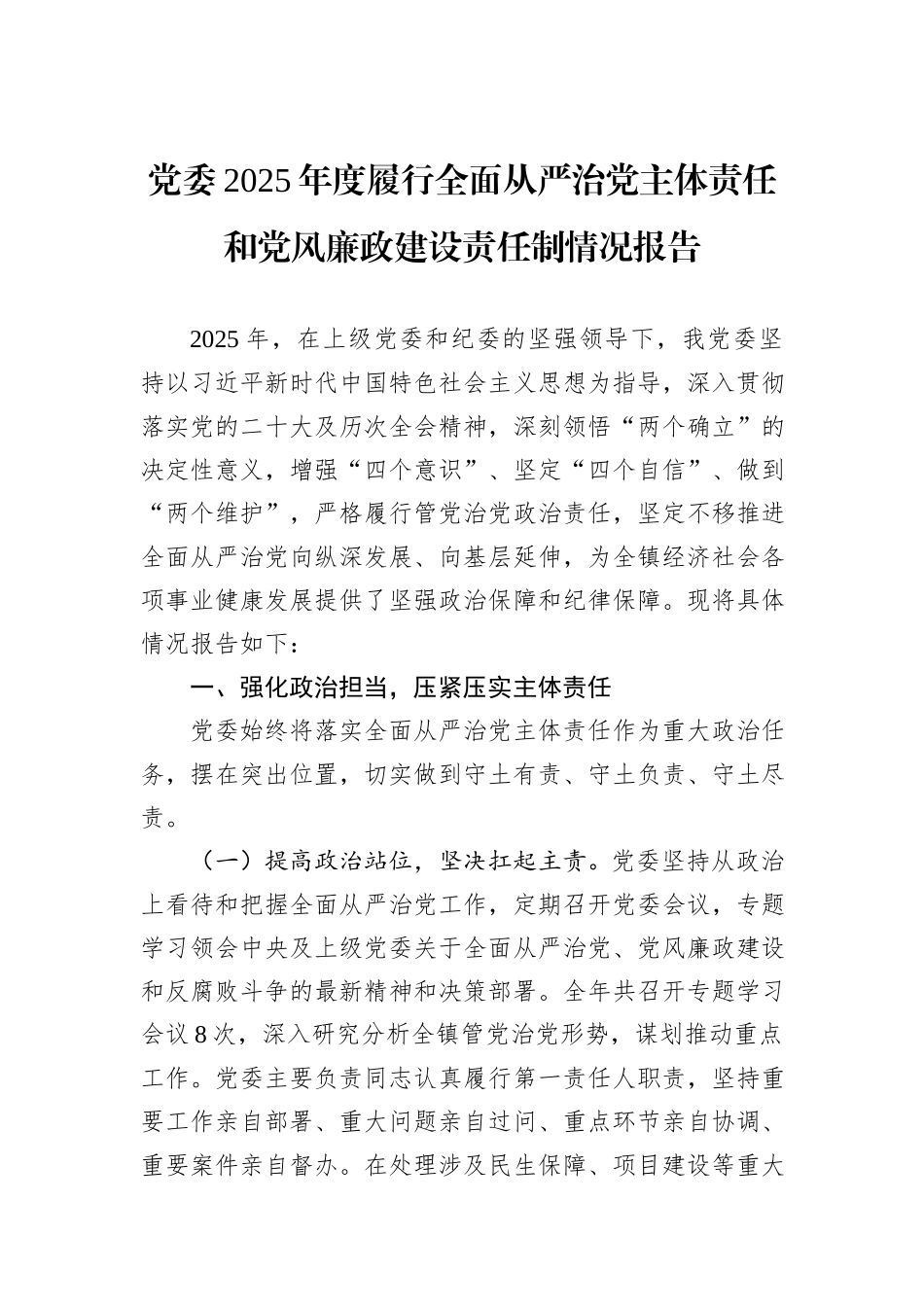 党委2025年度履行全面从严治党主体责任和党风廉政建设责任制情况报告

2025年，在上级党委和纪委的坚强领导下，我党委坚持以习近平新时代中国特色社会主义思想为指导，深入贯彻落实党的二十大及历次全会精神，深刻领悟“两个确立”的决定性意义，增强“四个意识”、坚定“四个自信”、做到“两个维护”，严格履行管党治党政治责任，坚定不移推进全面从严治党向纵深发展、向基层延伸，为全镇经济社会各项事业健康发展提供了坚强政治保障和纪律保障。现将具体情况报告如下：

一、强化政治担当，压紧压实主体责任

党委始终将落实全面从严治党主体责任作为重大政治任务，摆在突出位置，切实做到守土有责、守土负责、守土尽责。

（一）提高政治站位，坚决扛起主责。党委坚持从政治上看待和把握全面从严治党工作，定期召开党委会议，专题学习领会中央及上级党委关于全面从严治党、党风廉政建设和反腐败斗争的最新精神和决策部署。全年共召开专题学习会议8次，深入研究分析全镇管党治党形势，谋划推动重点工作。党委主要负责同志认真履行第一责任人职责，坚持重要工作亲自部署、重大问题亲自过问、重点环节亲自协调、重要案件亲自督办。在处理涉及民生保障、项目建设等重大